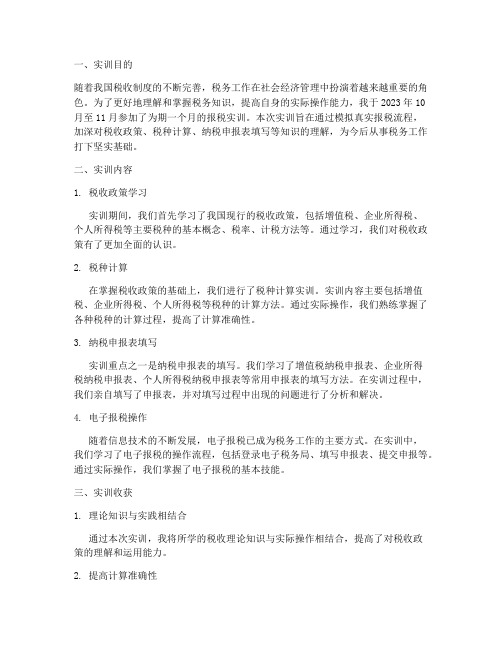 一、实训目的

随着我国税收制度的不断完善，税务工作在社会经济管理中扮演着越来越重要的角色。为了更好地理解和掌握税务知识，提高自身的实际操作能力，我于 2023 年 10 月至 11 月参加了为期一个月的报税实训。本次实训旨在通过模拟真实报税流程，加深对税收政策、税种计算、纳税申报表填写等知识的理解，为今后从事税务工作打下坚实基础。

二、实训内容

1. 税收政策学习

实训期间，我们首先学习了我国现行的税收政策，包括增值税、企业所得税、个人所得税等主要税种的基本概念、税率、计税方法等。通过学习，我们对税收政策有了更加全面的认识。

2. 税种计算

在掌握税收政策的基础上，我们进行了税种计算实训。实训内容主要包括增值税、企业所得税、个人所得税等税种的计算方法。通过实际操作，我们熟练掌握了各种税种的计算过程，提高了计算准确性。

3. 纳税申报表填写

实训重点之一是纳税申报表的填写。我们学习了增值税纳税申报表、企业所得税纳税申报表、个人所得税纳税申报表等常用申报表的填写方法。在实训过程中，我们亲自填写了申报表，并对填写过程中出现的问题进行了分析和解决。

4. 电子报税操作

随着信息技术的不断发展，电子报税已成为税务工作的主要方式。在实训中，我们学习了电子报税的操作流程，包括登录电子税务局、填写申报表、提交申报等。通过实际操作，我们掌握了电子报税的基本技能。

三、实训收获

1. 理论知识与实践相结合

通过本次实训，我将所学的税收理论知识与实际操作相结合，提高了对税收政策的理解和运用能力。

2. 提高计算准确性